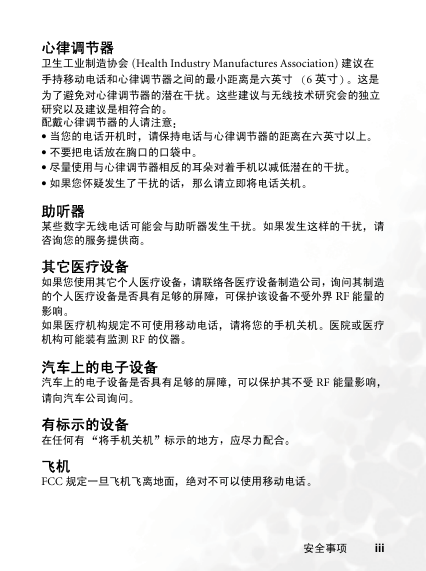 心律调节器
卫生工业制造协会 (Health Industry Manufactures Association) 建议在手持移动电话和心律调节器之间的最小距离是六英寸 （6 英寸）。这是为了避免对心律调节器的潜在干扰。这些建议与无线技术研究会的独立研究以及建议是相符合的。
配戴心律调节器的人请注意：
• 当您的电话开机时，请保持电话与心律调节器的距离在六英寸以上。
• 不要把电话放在胸口的口袋中。
• 尽量使用与心律调节器相反的耳朵对着手机以减低潜在的干扰。
• 如果您怀疑发生了干扰的话，那么请立即将电话关机。

助听器
某些数字无线电话可能会与助听器发生干扰。如果发生这样的干扰，请咨询您的服务提供商。

其它医疗设备
如果您使用其它个人医疗设备，请联络各医疗设备制造公司，询问其制造的个人医疗设备是否具有足够的屏障，可保护该设备不受外界 RF 能量的影响。
如果医疗机构规定不可使用移动电话，请将您的手机关机。医院或医疗机构可能装有监测 RF 的仪器。

汽车上的电子设备
汽车上的电子设备是否具有足够的屏障，可以保护其不受 RF 能量影响，请向汽车公司询问。

有标示的设备
在任何有 “将手机关机”标示的地方，应尽力配合。

飞机
FCC 规定一旦飞机飞离地面，绝对不可以使用移动电话。

安全事项 iii